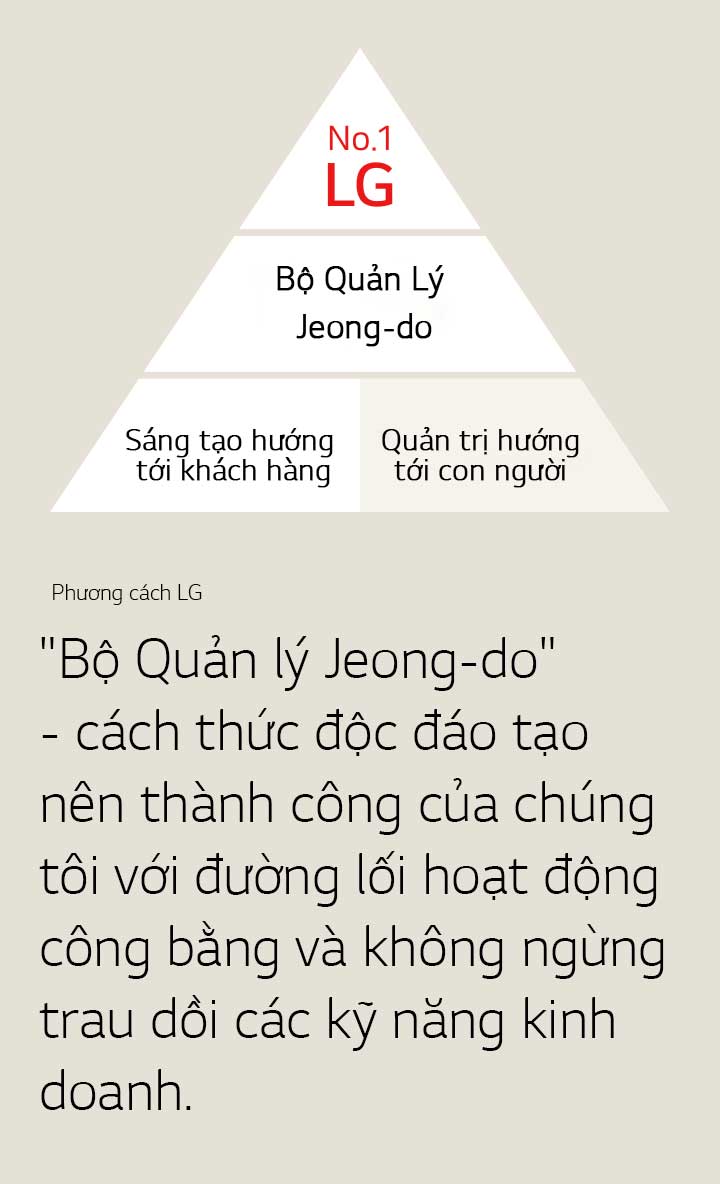 No.1
LG

Bộ Quản Lý
Jeong-do

Sáng tạo hướng tới khách hàng

Quản trị hướng tới con người

Phương cách LG

"Bộ Quản lý Jeong-do" - cách thức độc đáo tạo nên thành công của chúng tôi với đường lối hoạt động công bằng và không ngừng trau dồi các kỹ năng kinh doanh.